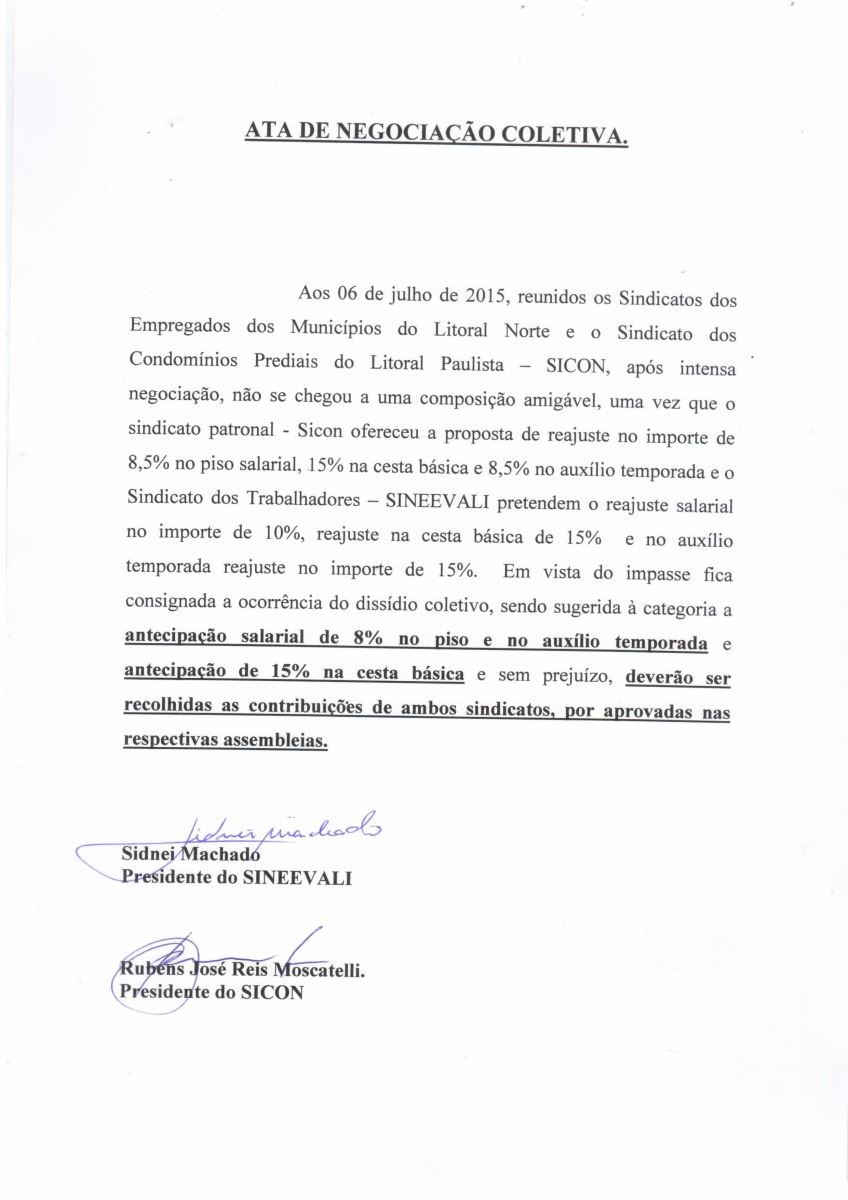 ATA DE NEGOCIAÇÃO COLETIVA.

Aos 06 de julho de 2015, reunidos os Sindicatos dos Empregados dos Municípios do Litoral Norte e o Sindicato dos Condomínios Prediais do Litoral Paulista – SICON, após intensa negociação, não se chegou a uma composição amigável, uma vez que o sindicato patronal - Sicon ofereceu a proposta de reajuste no importe de 8,5% no piso salarial, 15% na cesta básica e 8,5% no auxílio temporada e o Sindicato dos Trabalhadores – SINEEVALI pretendem o reajuste salarial no importe de 10%, reajuste na cesta básica de 15% e no auxílio temporada reajuste no importe de 15%. Em vista do impasse fica consignada a ocorrência do dissídio coletivo, sendo sugerida à categoria a antecipação salarial de 8% no piso e no auxílio temporada e antecipação de 15% na cesta básica e sem prejuízo, deverão ser recolhidas as contribuições de ambos sindicatos, por aprovadas nas respectivas assembleias.

Sidnei Machado
Sidnei Machado
Presidente do SINEEVALI

Rubens José Reis Moscatelli.
Presidente do SICON